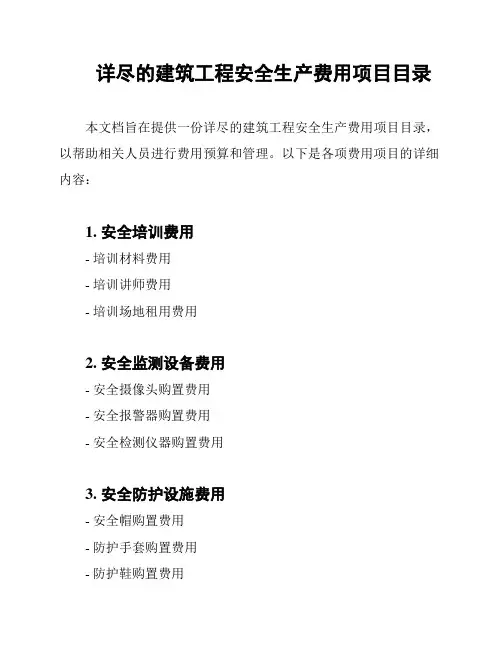 详尽的建筑工程安全生产费用项目目录

本文档旨在提供一份详尽的建筑工程安全生产费用项目目录，以帮助相关人员进行费用预算和管理。以下是各项费用项目的详细内容：

1. 安全培训费用
- 培训材料费用
- 培训讲师费用
- 培训场地租用费用

2. 安全监测设备费用
- 安全摄像头购置费用
- 安全报警器购置费用
- 安全检测仪器购置费用

3. 安全防护设施费用
- 安全帽购置费用
- 防护手套购置费用
- 防护鞋购置费用